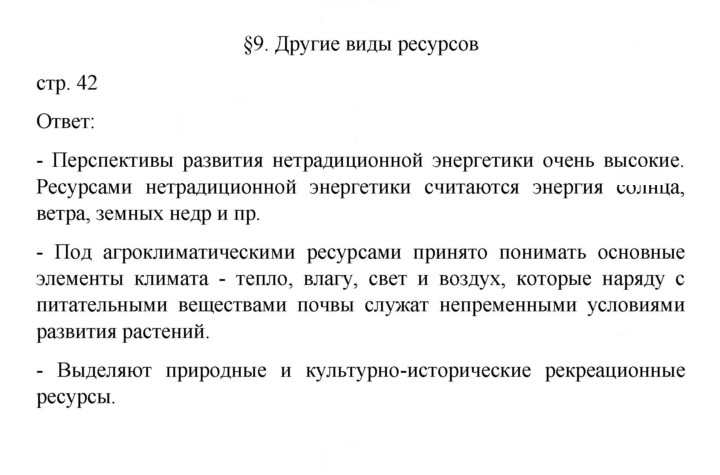 §9. Другие виды ресурсов

стр. 42

Ответ:

- Перспективы развития нетрадиционной энергетики очень высокие. Ресурсами нетрадиционной энергетики считаются энергия солнца, ветра, земных недр и пр.

- Под агроклиматическими ресурсами принято понимать основные элементы климата - тепло, влагу, свет и воздух, которые наряду с питательными веществами почвы служат непременными условиями развития растений.

- Выделяют природные и культурно-исторические рекреационные ресурсы.